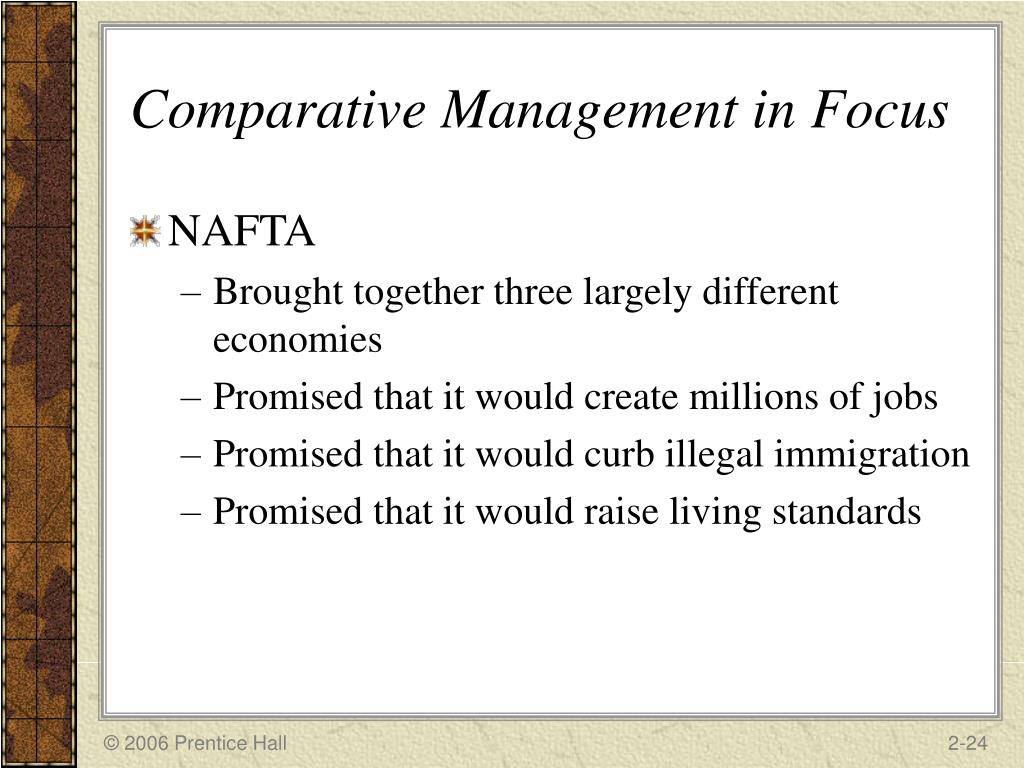 Comparative Management in Focus

NAFTA

– Brought together three largely different economies

– Promised that it would create millions of jobs

– Promised that it would curb illegal immigration

– Promised that it would raise living standards

© 2006 Prentice Hall

2-24